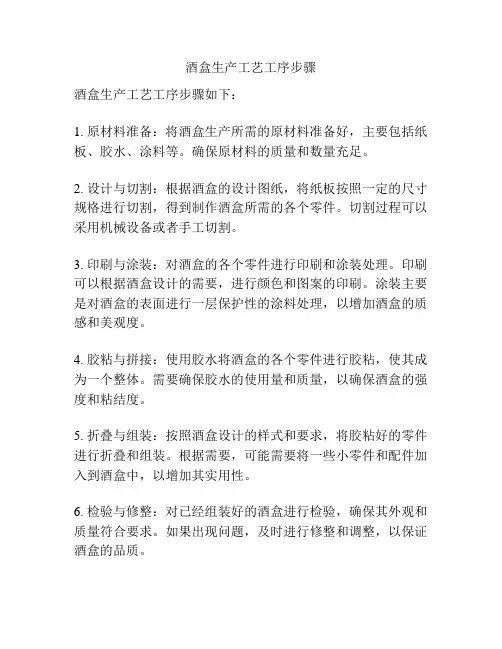 酒盒生产工艺工序步骤

酒盒生产工艺工序步骤如下：

1. 原材料准备：将酒盒生产所需的原材料准备好，主要包括纸板、胶水、涂料等。确保原材料的质量和数量充足。

2. 设计与切割：根据酒盒的设计图纸，将纸板按照一定的尺寸规格进行切割，得到制作酒盒所需的各个零件。切割过程可以采用机械设备或者手工切割。

3. 印刷与涂装：对酒盒的各个零件进行印刷和涂装处理。印刷可以根据酒盒设计的需要，进行颜色和图案的印刷。涂装主要是对酒盒的表面进行一层保护性的涂料处理，以增加酒盒的质感和美观度。

4. 胶粘与拼接：使用胶水将酒盒的各个零件进行胶粘，使其成为一个整体。需要确保胶水的使用量和质量，以确保酒盒的强度和粘结度。

5. 折叠与组装：按照酒盒设计的样式和要求，将胶粘好的零件进行折叠和组装。根据需要，可能需要将一些小零件和配件加入到酒盒中，以增加其实用性。

6. 检验与修整：对已经组装好的酒盒进行检验，确保其外观和质量符合要求。如果出现问题，及时进行修整和调整，以保证酒盒的品质。